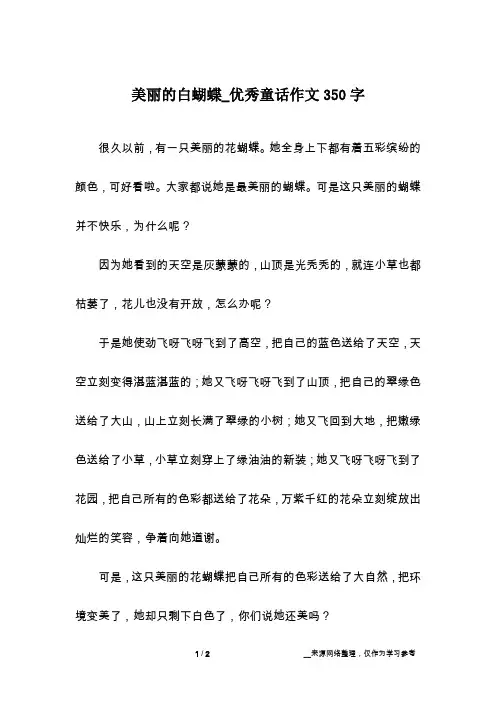 美丽的白蝴蝶_优秀童话作文350字

很久以前，有一只美丽的花蝴蝶。她全身上下都有着五彩缤纷的颜色，可好看啦。大家都说她是最美丽的蝴蝶。可是这只美丽的蝴蝶并不快乐，为什么呢？

因为她看到的天空是灰蒙蒙的，山顶是光秃秃的，就连小草也都枯萎了，花儿也没有开放，怎么办呢？

于是她使劲飞呀飞呀飞到了高空，把自己的蓝色送给了天空，天空立刻变得湛蓝湛蓝的；她又飞呀飞呀飞到了山顶，把自己的翠绿色送给了大山，山上立刻长满了翠绿的小树；她又飞回到大地，把嫩绿色送给了小草，小草立刻穿上了绿油油的新装；她又飞呀飞呀飞到了花园，把自己所有的色彩都送给了花朵，万紫千红的花朵立刻绽放出灿烂的笑容，争着向她道谢。

可是，这只美丽的花蝴蝶把自己所有的色彩送给了大自然，把环境变美了，她却只剩下白色了，你们说她还美吗？

1 / 2

__来源网络整理，仅作为学习参考